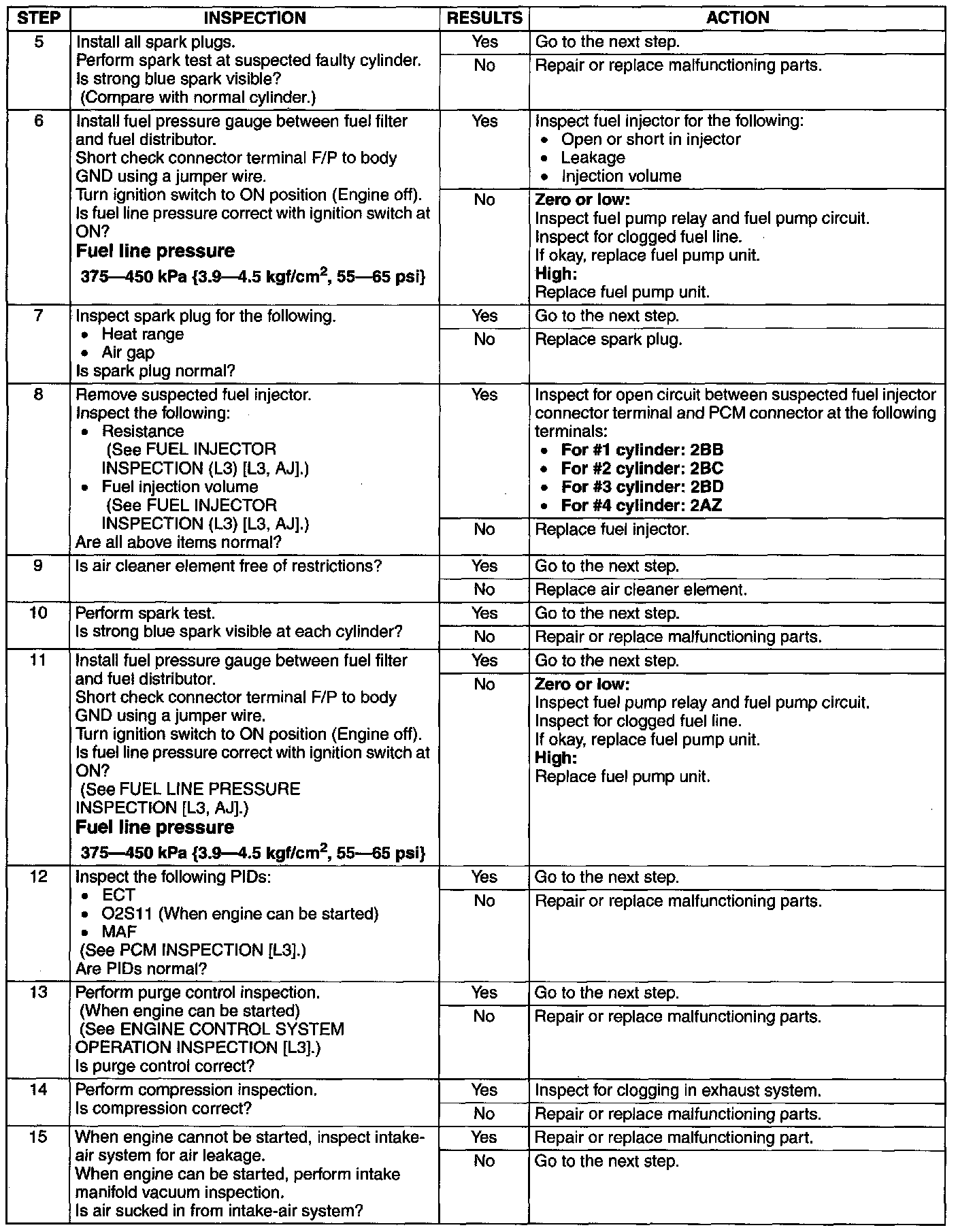 | STEP | INSPECTION | RESULTS | ACTION |
|---|---|---|---|
| 5 | Install all spark plugs. Perform spark test at suspected faulty cylinder. Is strong blue spark visible? (Compare with normal cylinder.) | Yes | Go to the next step. |
| | | No | Repair or replace malfunctioning parts. |
| 6 | Install fuel pressure gauge between fuel filter and fuel distributor. Short check connector terminal F/P to body GND using a jumper wire. Turn ignition switch to ON position (Engine off). Is fuel line pressure correct with ignition switch at ON? **Fuel line pressure** **375—450 kPa {3.9—4.5 kgf/cm$^2$, 55—65 psi}** | Yes | Inspect fuel injector for the following: • Open or short in injector • Leakage • Injection volume |
| | | No | **Zero or low:** Inspect fuel pump relay and fuel pump circuit. Inspect for clogged fuel line. If okay, replace fuel pump unit. **High:** Replace fuel pump unit. |
| 7 | Inspect spark plug for the following. • Heat range • Air gap Is spark plug normal? | Yes | Go to the next step. |
| | | No | Replace spark plug. |
| 8 | Remove suspected fuel injector. Inspect the following: • Resistance (See FUEL INJECTOR INSPECTION (L3) [L3, AJ].) • Fuel injection volume (See FUEL INJECTOR INSPECTION (L3) [L3, AJ].) Are all above items normal? | Yes | Inspect for open circuit between suspected fuel injector connector terminal and PCM connector at the following terminals: • **For #1 cylinder: 2BB** • **For #2 cylinder: 2BC** • **For #3 cylinder: 2BD** • **For #4 cylinder: 2AZ** |
| | | No | Replace fuel injector. |
| 9 | Is air cleaner element free of restrictions? | Yes | Go to the next step. |
| | | No | Replace air cleaner element. |
| 10 | Perform spark test. Is strong blue spark visible at each cylinder? | Yes | Go to the next step. |
| | | No | Repair or replace malfunctioning parts. |
| 11 | Install fuel pressure gauge between fuel filter and fuel distributor. Short check connector terminal F/P to body GND using a jumper wire. Turn ignition switch to ON position (Engine off). Is fuel line pressure correct with ignition switch at ON? (See FUEL LINE PRESSURE INSPECTION [L3, AJ].) **Fuel line pressure** **375—450 kPa {3.9—4.5 kgf/cm$^2$, 55—65 psi}** | Yes | Go to the next step. |
| | | No | **Zero or low:** Inspect fuel pump relay and fuel pump circuit. Inspect for clogged fuel line. If okay, replace fuel pump unit. **High:** Replace fuel pump unit. |
| 12 | Inspect the following PIDs: • ECT • O2S11 (When engine can be started) • MAF (See PCM INSPECTION [L3].) Are PIDs normal? | Yes | Go to the next step. |
| | | No | Repair or replace malfunctioning parts. |
| 13 | Perform purge control inspection. (When engine can be started) (See ENGINE CONTROL SYSTEM OPERATION INSPECTION [L3].) Is purge control correct? | Yes | Go to the next step. |
| | | No | Repair or replace malfunctioning parts. |
| 14 | Perform compression inspection. Is compression correct? | Yes | Inspect for clogging in exhaust system. |
| | | No | Repair or replace malfunctioning parts. |
| 15 | When engine cannot be started, inspect intake-air system for air leakage. When engine can be started, perform intake manifold vacuum inspection. Is air sucked in from intake-air system? | Yes | Repair or replace malfunctioning part. |
| | | No | Go to the next step. |